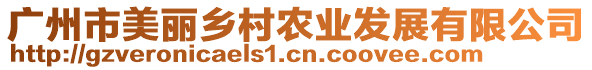 广州市美丽乡村农业发展有限公司
http://gzveronicaels1.cn.coovee.com